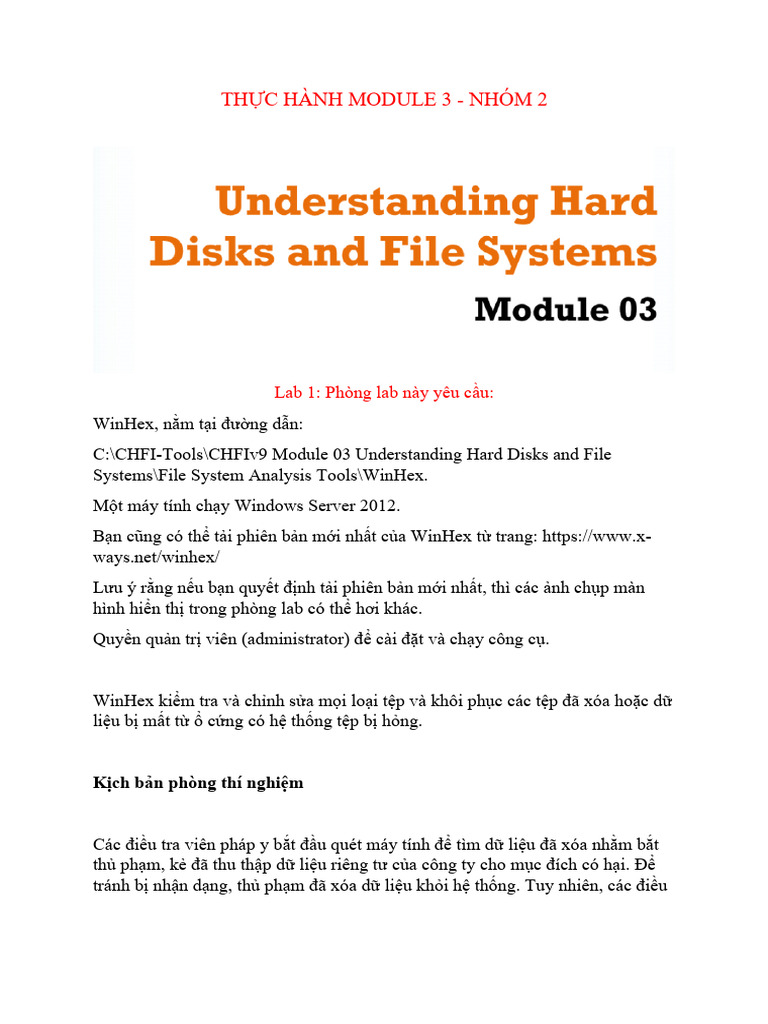 THỰC HÀNH MODULE 3 - NHÓM 2

Understanding Hard Disks and File Systems

Module 03

Lab 1: Phòng lab này yêu cầu:

WinHex, nằm tại đường dẫn:

C:\CHFI-Tools\CHFIv9 Module 03 Understanding Hard Disks and File Systems\File System Analysis Tools\WinHex.

Một máy tính chạy Windows Server 2012.

Bạn cũng có thể tải phiên bản mới nhất của WinHex từ trang: https://www.x-ways.net/winhex/

Lưu ý rằng nếu bạn quyết định tải phiên bản mới nhất, thì các ảnh chụp màn hình hiển thị trong phòng lab có thể hơi khác.

Quyền quản trị viên (administrator) để cài đặt và chạy công cụ.

WinHex kiểm tra và chỉnh sửa mọi loại tệp và khôi phục các tệp đã xóa hoặc dữ liệu bị mất từ ổ cứng có hệ thống tệp bị hỏng.

Kịch bản phòng thí nghiệm

Các điều tra viên pháp y bắt đầu quét máy tính để tìm dữ liệu đã xóa nhằm bắt thủ phạm, kẻ đã thu thập dữ liệu riêng tư của công ty cho mục đích có hại. Để tránh bị nhận dạng, thủ phạm đã xóa dữ liệu khỏi hệ thống. Tuy nhiên, các điều